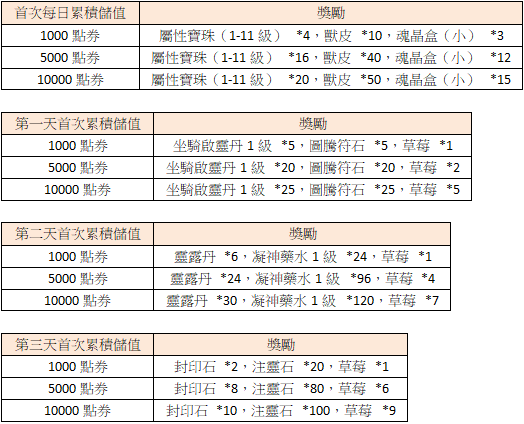 | 首次每日累積儲值 | 獎勵 |
|---|---|
| 1000 點券 | 屬性寶珠（1-11 級） *4，獸皮 *10，魂晶盒（小） *3 |
| 5000 點券 | 屬性寶珠（1-11 級） *16，獸皮 *40，魂晶盒（小） *12 |
| 10000 點券 | 屬性寶珠（1-11 級） *20，獸皮 *50，魂晶盒（小） *15 |

| 第一天首次累積儲值 | 獎勵 |
|---|---|
| 1000 點券 | 坐騎啟靈丹 1 級 *5，圖騰符石 *5，草莓 *1 |
| 5000 點券 | 坐騎啟靈丹 1 級 *20，圖騰符石 *20，草莓 *2 |
| 10000 點券 | 坐騎啟靈丹 1 級 *25，圖騰符石 *25，草莓 *5 |

| 第二天首次累積儲值 | 獎勵 |
|---|---|
| 1000 點券 | 靈露丹 *6，凝神藥水 1 級 *24，草莓 *1 |
| 5000 點券 | 靈露丹 *24，凝神藥水 1 級 *96，草莓 *4 |
| 10000 點券 | 靈露丹 *30，凝神藥水 1 級 *120，草莓 *7 |

| 第三天首次累積儲值 | 獎勵 |
|---|---|
| 1000 點券 | 封印石 *2，注靈石 *20，草莓 *1 |
| 5000 點券 | 封印石 *8，注靈石 *80，草莓 *6 |
| 10000 點券 | 封印石 *10，注靈石 *100，草莓 *9 |